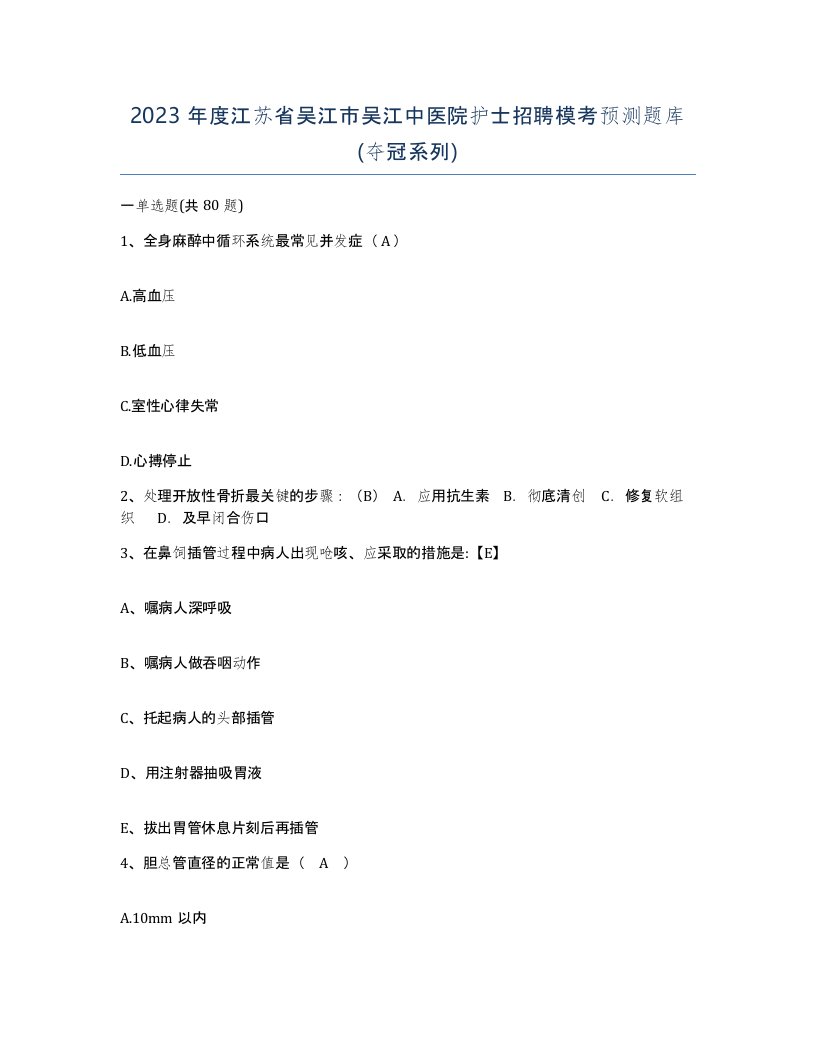 2023 年度江苏省吴江市吴江中医院护士招聘模考预测题库(夺冠系列)

一单选题(共 80 题)

1、全身麻醉中循环系统最常见并发症（A）

A.高血压

B.低血压

C.室性心律失常

D.心搏停止

2、处理开放性骨折最关键的步骤：（B） A. 应用抗生素 B. 彻底清创 C. 修复软组织 D. 及早闭合伤口

3、在鼻饲插管过程中病人出现呛咳、应采取的措施是:【E】

A、嘱病人深呼吸

B、嘱病人做吞咽动作

C、托起病人的头部插管

D、用注射器抽吸胃液

E、拔出胃管休息片刻后再插管

4、胆总管直径的正常值是（ A ）

A.10mm 以内